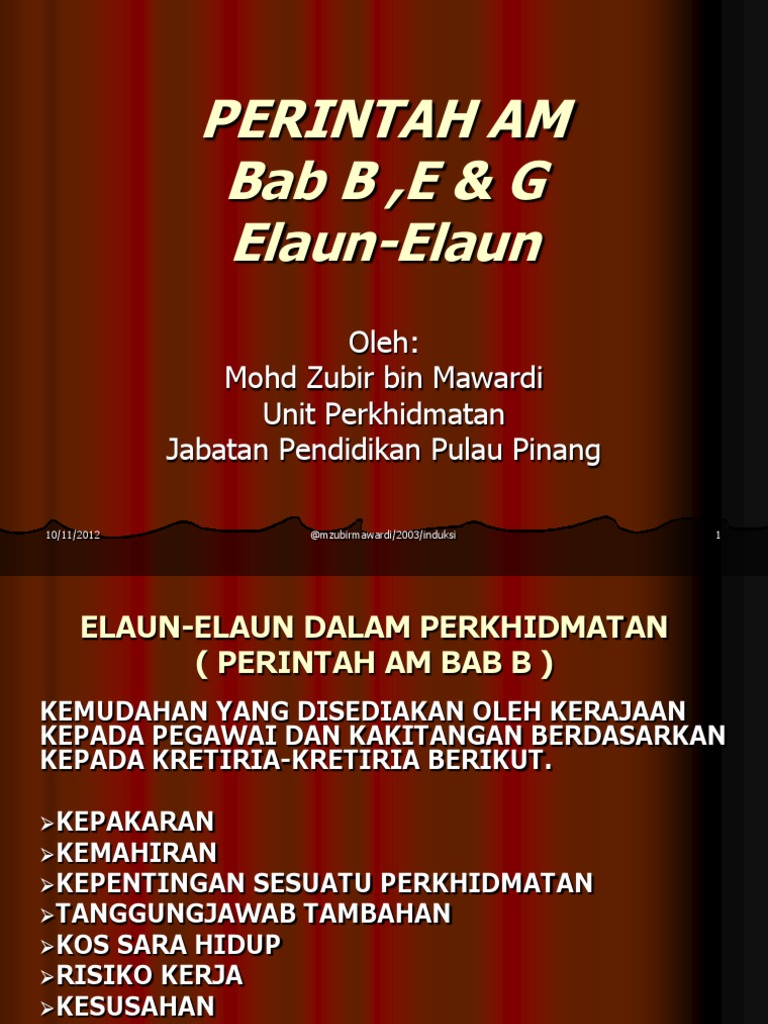 PERINTAH AM
Bab B ,E & G
Elaun-Elaun

Oleh:
Mohd Zubir bin Mawardi
Unit Perkhidmatan
Jabatan Pendidikan Pulau Pinang

10/11/2012 @mzubirmawardi/2003/induksi 1

ELAUN-ELAUN DALAM PERKHIDMATAN
( PERINTAH AM BAB B )

KEMUDAHAN YANG DISEDIAKAN OLEH KERAJAAN KEPADA PEGAWAI DAN KAKITANGAN BERDASARKAN KEPADA KRETIRIA-KRETIRIA BERIKUT.

➢KEPAKARAN
➢KEMAHIRAN
➢KEPENTINGAN SESUATU PERKHIDMATAN
➢TANGGUNGJAWAB TAMBAHAN
➢KOS SARA HIDUP
➢RISIKO KERJA
➢KESUSAHAN